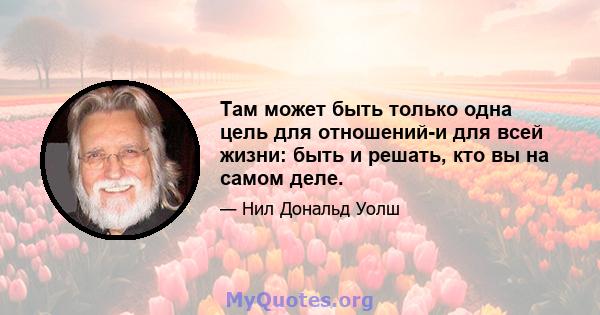 Там может быть только одна цель для отношений-и для всей жизни: быть и решать, кто вы на самом деле.

— Нил Дональд Уолш

MyQuotes.org